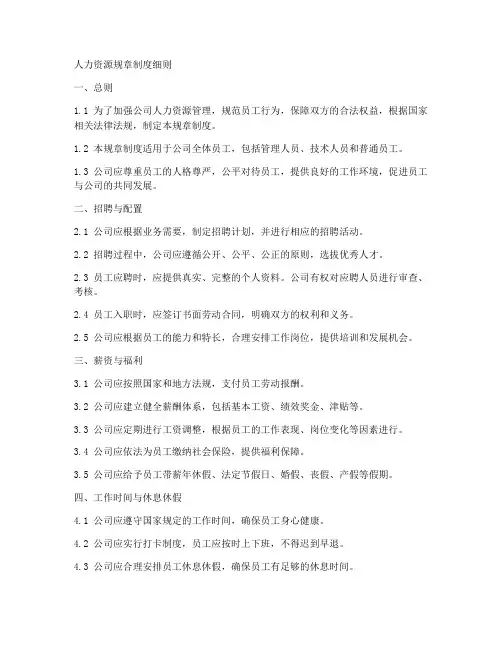 人力资源规章制度细则

一、总则

1.1 为了加强公司人力资源管理，规范员工行为，保障双方的合法权益，根据国家相关法律法规，制定本规章制度。

1.2 本规章制度适用于公司全体员工，包括管理人员、技术人员和普通员工。

1.3 公司应尊重员工的人格尊严，公平对待员工，提供良好的工作环境，促进员工与公司的共同发展。

二、招聘与配置

2.1 公司应根据业务需要，制定招聘计划，并进行相应的招聘活动。

2.2 招聘过程中，公司应遵循公开、公平、公正的原则，选拔优秀人才。

2.3 员工应聘时，应提供真实、完整的个人资料。公司有权对应聘人员进行审查、考核。

2.4 员工入职时，应签订书面劳动合同，明确双方的权利和义务。

2.5 公司应根据员工的能力和特长，合理安排工作岗位，提供培训和发展机会。

三、薪资与福利

3.1 公司应按照国家和地方法规，支付员工劳动报酬。

3.2 公司应建立健全薪酬体系，包括基本工资、绩效奖金、津贴等。

3.3 公司应定期进行工资调整，根据员工的工作表现、岗位变化等因素进行。

3.4 公司应依法为员工缴纳社会保险，提供福利保障。

3.5 公司应给予员工带薪年休假、法定节假日、婚假、丧假、产假等假期。

四、工作时间与休息休假

4.1 公司应遵守国家规定的工作时间，确保员工身心健康。

4.2 公司应实行打卡制度，员工应按时上下班，不得迟到早退。

4.3 公司应合理安排员工休息休假，确保员工有足够的休息时间。